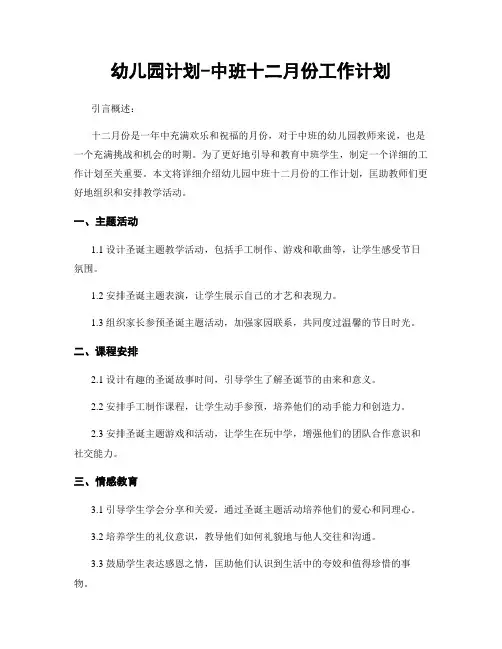 幼儿园计划-中班十二月份工作计划

引言概述：

十二月份是一年中充满欢乐和祝福的月份，对于中班的幼儿园教师来说，也是一个充满挑战和机会的时期。为了更好地引导和教育中班学生，制定一个详细的工作计划至关重要。本文将详细介绍幼儿园中班十二月份的工作计划，匡助教师们更好地组织和安排教学活动。

一、主题活动

1.1 设计圣诞主题教学活动，包括手工制作、游戏和歌曲等，让学生感受节日氛围。

1.2 安排圣诞主题表演，让学生展示自己的才艺和表现力。

1.3 组织家长参预圣诞主题活动，加强家园联系，共同度过温馨的节日时光。

二、课程安排

2.1 设计有趣的圣诞故事时间，引导学生了解圣诞节的由来和意义。

2.2 安排手工制作课程，让学生动手参预，培养他们的动手能力和创造力。

2.3 安排圣诞主题游戏和活动，让学生在玩中学，增强他们的团队合作意识和社交能力。

三、情感教育

3.1 引导学生学会分享和关爱，通过圣诞主题活动培养他们的爱心和同理心。

3.2 培养学生的礼仪意识，教导他们如何礼貌地与他人交往和沟通。

3.3 鼓励学生表达感恩之情，匡助他们认识到生活中的夸姣和值得珍惜的事物。